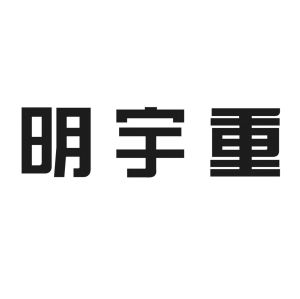 明宇重